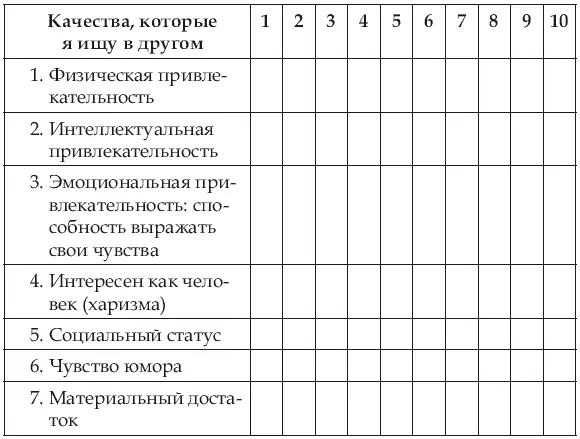 | Качества, которые я ищу в другом | 1 | 2 | 3 | 4 | 5 | 6 | 7 | 8 | 9 | 10 |
|---|---|---|---|---|---|---|---|---|---|---|
| 1. Физическая привлекательность | | | | | | | | | | |
| 2. Интеллектуальная привлекательность | | | | | | | | | | |
| 3. Эмоциональная привлекательность: способность выражать свои чувства | | | | | | | | | | |
| 4. Интересен как человек (харизма) | | | | | | | | | | |
| 5. Социальный статус | | | | | | | | | | |
| 6. Чувство юмора | | | | | | | | | | |
| 7. Материальный достаток | | | | | | | | | | |